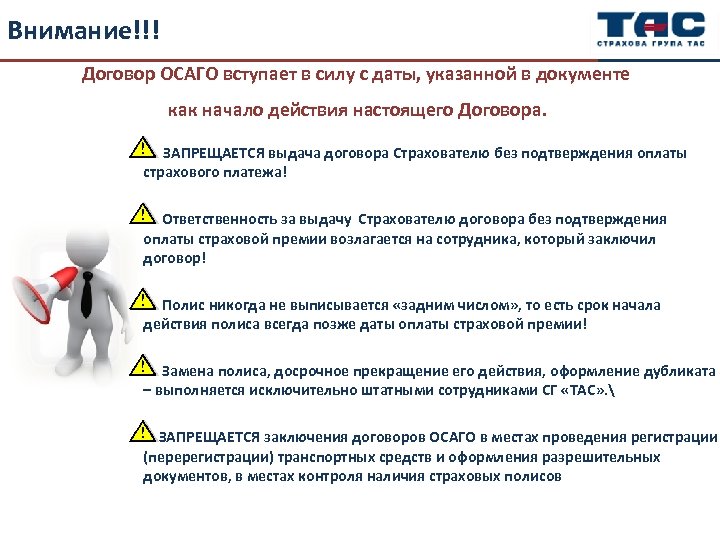 Внимание!!!

ТАС
СТРАХОВА ГРУПА ТАС

Договор ОСАГО вступает в силу с даты, указанной в документе как начало действия настоящего Договора.

ЗАПРЕЩАЕТСЯ выдача договора Страхователю без подтверждения оплаты страхового платежа!

Ответственность за выдачу Страхователю договора без подтверждения оплаты страховой премии возлагается на сотрудника, который заключил договор!

Полис никогда не выписывается «задним числом», то есть срок начала действия полиса всегда позже даты оплаты страховой премии!

Замена полиса, досрочное прекращение его действия, оформление дубликата – выполняется исключительно штатными сотрудниками СГ «ТАС».\

ЗАПРЕЩАЕТСЯ заключения договоров ОСАГО в местах проведения регистрации (перерегистрации) транспортных средств и оформления разрешительных документов, в местах контроля наличия страховых полисов